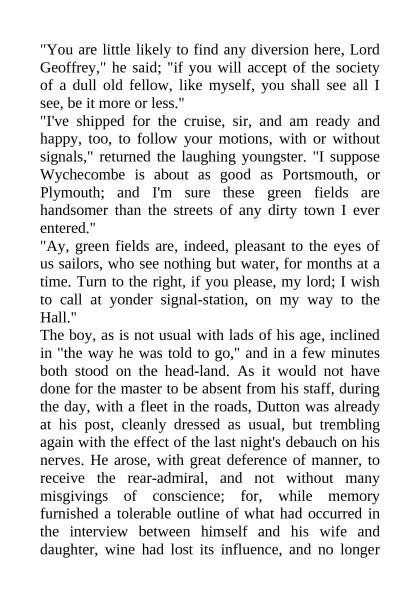 "You are little likely to find any diversion here, Lord Geoffrey," he said; "if you will accept of the society of a dull old fellow, like myself, you shall see all I see, be it more or less."

"I've shipped for the cruise, sir, and am ready and happy, too, to follow your motions, with or without signals," returned the laughing youngster. "I suppose Wychecombe is about as good as Portsmouth, or Plymouth; and I'm sure these green fields are handsomer than the streets of any dirty town I ever entered."

"Ay, green fields are, indeed, pleasant to the eyes of us sailors, who see nothing but water, for months at a time. Turn to the right, if you please, my lord; I wish to call at yonder signal-station, on my way to the Hall."

The boy, as is not usual with lads of his age, inclined in "the way he was told to go," and in a few minutes both stood on the head-land. As it would not have done for the master to be absent from his staff, during the day, with a fleet in the roads, Dutton was already at his post, cleanly dressed as usual, but trembling again with the effect of the last night's debauch on his nerves. He arose, with great deference of manner, to receive the rear-admiral, and not without many misgivings of conscience; for, while memory furnished a tolerable outline of what had occurred in the interview between himself and his wife and daughter, wine had lost its influence, and no longer